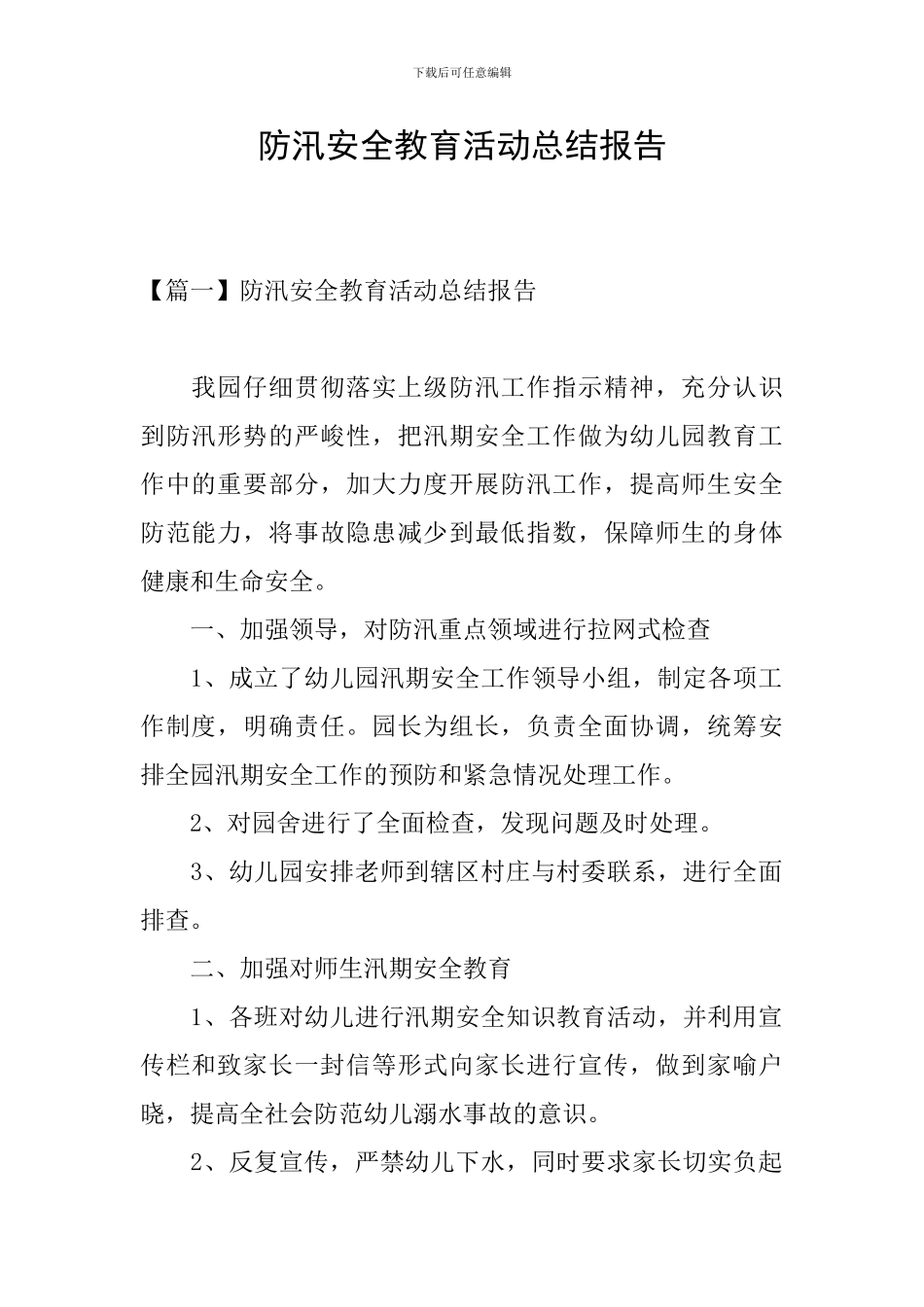 下载后可任意编辑

防汛安全教育活动总结报告

【篇一】防汛安全教育活动总结报告

我园仔细贯彻落实上级防汛工作指示精神，充分认识到防汛形势的严峻性，把汛期安全工作做为幼儿园教育工作中的重要部分，加大力度开展防汛工作，提高师生安全防范能力，将事故隐患减少到最低指数，保障师生的身体健康和生命安全。

一、加强领导，对防汛重点领域进行拉网式检查

1、成立了幼儿园汛期安全工作领导小组，制定各项工作制度，明确责任。园长为组长，负责全面协调，统筹安排全园汛期安全工作的预防和紧急情况处理工作。

2、对园舍进行了全面检查，发现问题及时处理。

3、幼儿园安排老师到辖区村庄与村委联系，进行全面排查。

二、加强对师生汛期安全教育

1、各班对幼儿进行汛期安全知识教育活动，并利用宣传栏和致家长一封信等形式向家长进行宣传，做到家喻户晓，提高全社会防范幼儿溺水事故的意识。

2、反复宣传，严禁幼儿下水，同时要求家长切实负起